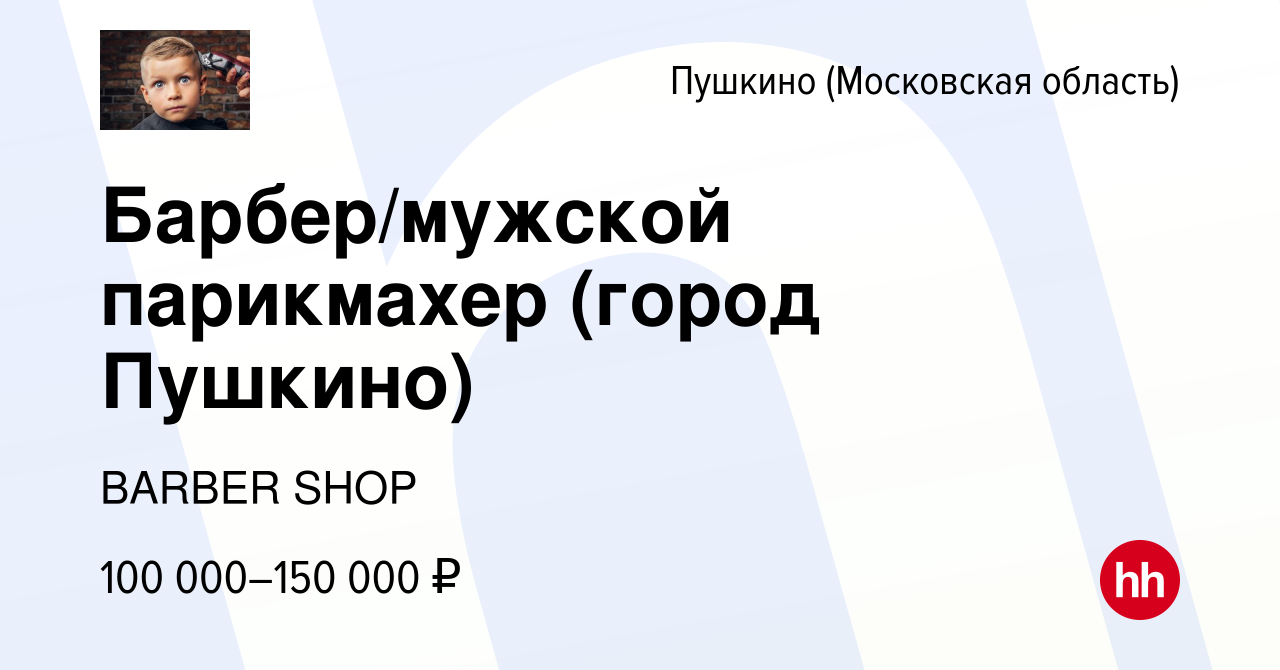 Пушкино (Московская область)

Барбер/мужской парикмахер (город Пушкино)

BARBER SHOP

100 000–150 000 ₽

hh